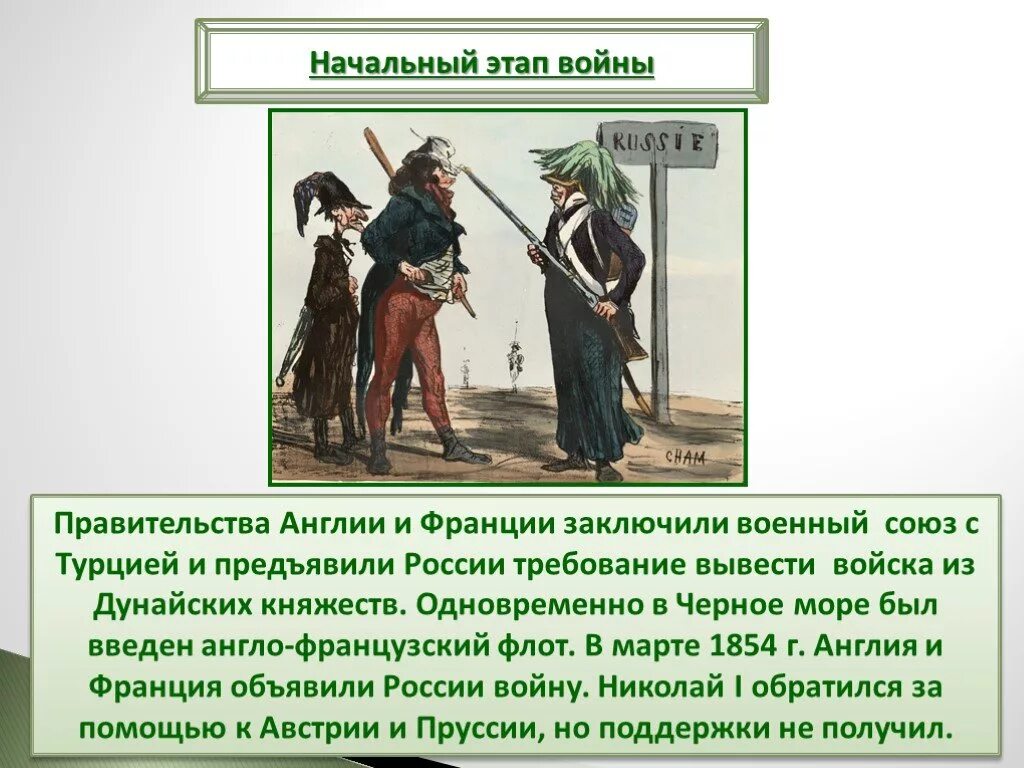 Начальный этап войны

RUSSIE

CHAM

Правительства Англии и Франции заключили военный союз с Турцией и предъявили России требование вывести войска из Дунайских княжеств. Одновременно в Черное море был введен англо-французский флот. В марте 1854 г. Англия и Франция объявили России войну. Николай I обратился за помощью к Австрии и Пруссии, но поддержки не получил.